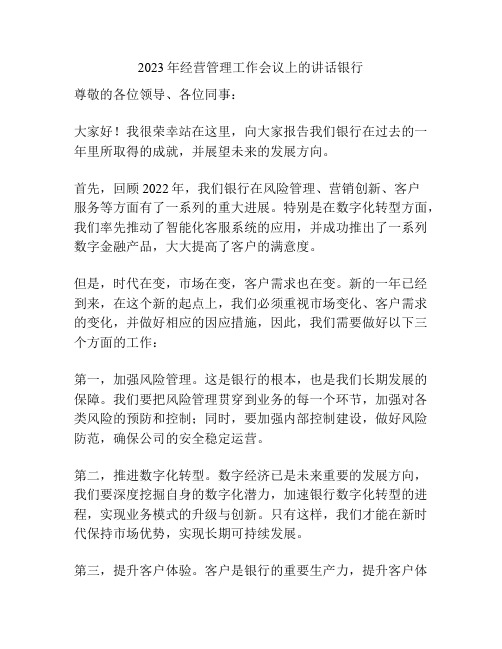 2023 年经营管理工作会议上的讲话银行

尊敬的各位领导、各位同事：

大家好！我很荣幸站在这里，向大家报告我们银行在过去的一年里所取得的成就，并展望未来的发展方向。

首先，回顾 2022 年，我们银行在风险管理、营销创新、客户服务等方面有了一系列的重大进展。特别是在数字化转型方面，我们率先推动了智能化客服系统的应用，并成功推出了一系列数字金融产品，大大提高了客户的满意度。

但是，时代在变，市场在变，客户需求也在变。新的一年已经到来，在这个新的起点上，我们必须重视市场变化、客户需求的变化，并做好相应的因应措施，因此，我们需要做好以下三个方面的工作：

第一，加强风险管理。这是银行的根本，也是我们长期发展的保障。我们要把风险管理贯穿到业务的每一个环节，加强对各类风险的预防和控制；同时，要加强内部控制建设，做好风险防范，确保公司的安全稳定运营。

第二，推进数字化转型。数字经济已是未来重要的发展方向，我们要深度挖掘自身的数字化潜力，加速银行数字化转型的进程，实现业务模式的升级与创新。只有这样，我们才能在新时代保持市场优势，实现长期可持续发展。

第三，提升客户体验。客户是银行的重要生产力，提升客户体